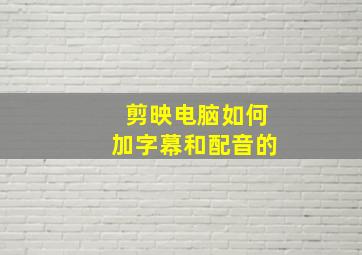 剪映电脑如何
加字幕和配音的